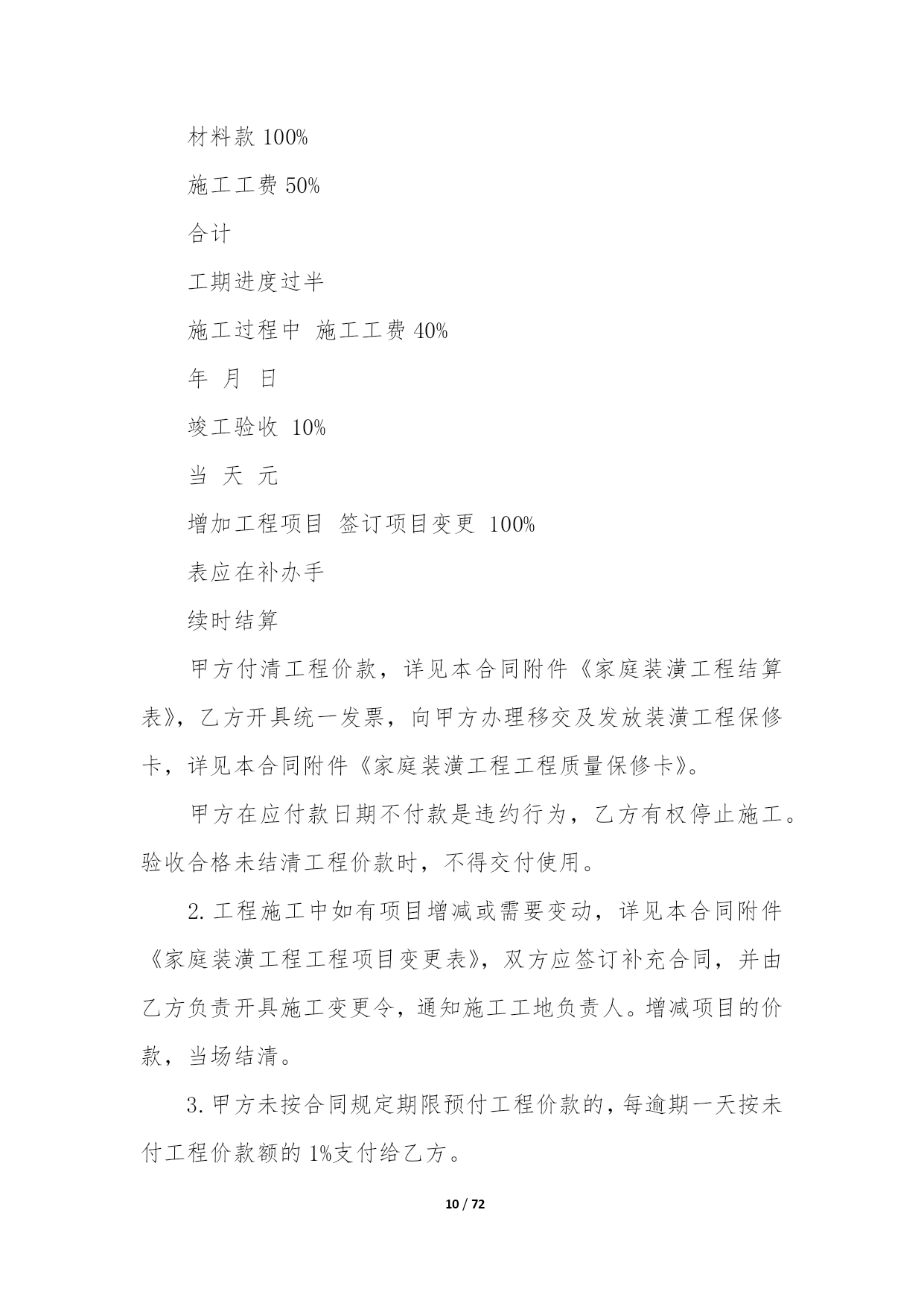 材料款 100%

施工工费 50%

合计

工期进度过半

施工过程中 施工工费 40%

年 月 日

竣工验收 10%

当 天 元

增加工程项目 签订项目变更 100%

表应在补办手

续时结算

甲方付清工程价款，详见本合同附件《家庭装潢工程结算表》，乙方开具统一发票，向甲方办理移交及发放装潢工程保修卡，详见本合同附件《家庭装潢工程工程质量保修卡》。

甲方在应付款日期不付款是违约行为，乙方有权停止施工。验收合格未结清工程价款时，不得交付使用。

2. 工程施工中如有项目增减或需要变动，详见本合同附件《家庭装潢工程工程项目变更表》，双方应签订补充合同，并由乙方负责开具施工变更令，通知施工工地负责人。增减项目的价款，当场结清。

3. 甲方未按合同规定期限预付工程价款的，每逾期一天按未付工程价款额的 1%支付给乙方。

10 / 72